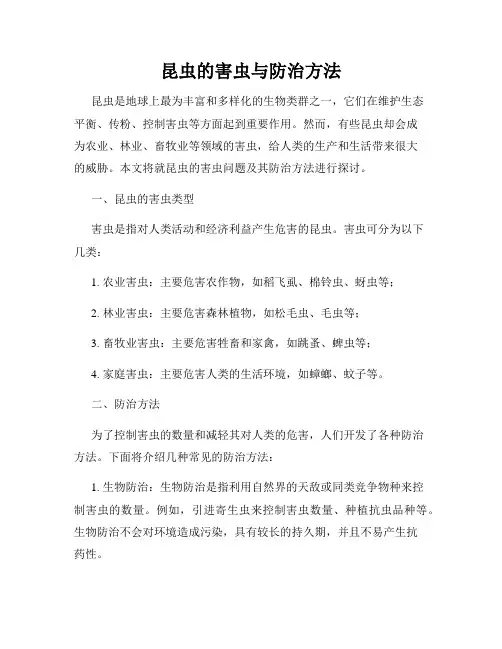 昆虫的害虫与防治方法

昆虫是地球上最为丰富和多样化的生物类群之一，它们在维护生态平衡、传粉、控制害虫等方面起到重要作用。然而，有些昆虫却会成为农业、林业、畜牧业等领域的害虫，给人类的生产和生活带来很大的威胁。本文将就昆虫的害虫问题及其防治方法进行探讨。

一、昆虫的害虫类型

害虫是指对人类活动和经济利益产生危害的昆虫。害虫可分为以下几类：

1. 农业害虫：主要危害农作物，如稻飞虱、棉铃虫、蚜虫等；

2. 林业害虫：主要危害森林植物，如松毛虫、毛虫等；

3. 畜牧业害虫：主要危害牲畜和家禽，如跳蚤、蜱虫等；

4. 家庭害虫：主要危害人类的生活环境，如蟑螂、蚊子等。

二、防治方法

为了控制害虫的数量和减轻其对人类的危害，人们开发了各种防治方法。下面将介绍几种常见的防治方法：

1. 生物防治：生物防治是指利用自然界的天敌或同类竞争物种来控制害虫的数量。例如，引进寄生虫来控制害虫数量、种植抗虫品种等。生物防治不会对环境造成污染，具有较长的持久期，并且不易产生抗药性。